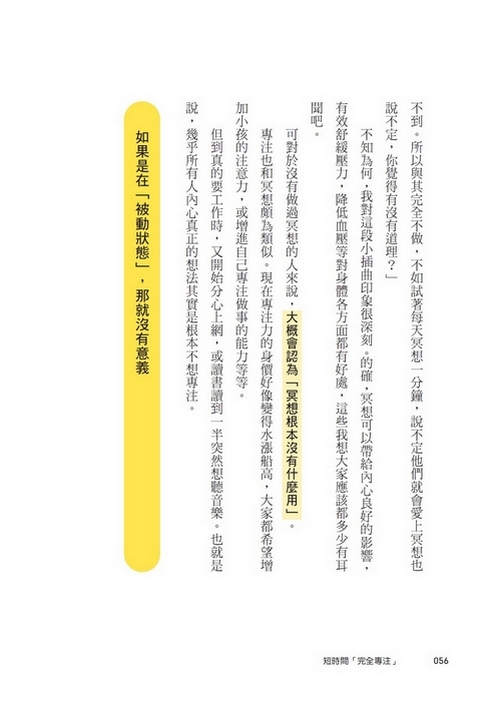 不到。所以與其完全不做，不如試著每天冥想一分鐘，說不定他們就會愛上冥想也說不定，你覺得有沒有道理？」

不知為何，我對這段小插曲印象很深刻。的確，冥想可以帶給內心良好的影響，有效舒緩壓力，降低血壓等對身體各方面都有好處，這些我想大家應該都多少有耳聞吧。

可對於沒有做過冥想的人來說，大概會認為「冥想根本沒有什麼用」。

專注也和冥想頗為類似。現在專注力的身價好像變得水漲船高，大家都希望增加小孩的注意力，或增進自己專注做事的能力等等。

但到真的要工作時，又開始分心上網，或讀書讀到一半突然想聽音樂。也就是說，幾乎所有人內心真正的想法其實是根本不想專注。

如果是在「被動狀態」，那就沒有意義

短時間「完全專注」 056